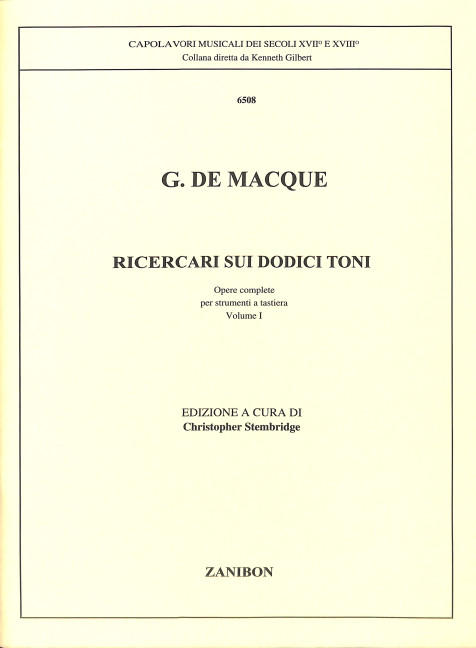 CAPOLAVORI MUSICALI DEI SECOLI XVII° E XVIII°
Collana diretta da Kenneth Gilbert

6508

G. DE MACQUE

RICERCARI SUI DODICI TONI

Opere complete
per strumenti a tastiera
Volume I

EDIZIONE A CURA DI
Christopher Stembridge

ZANIBON